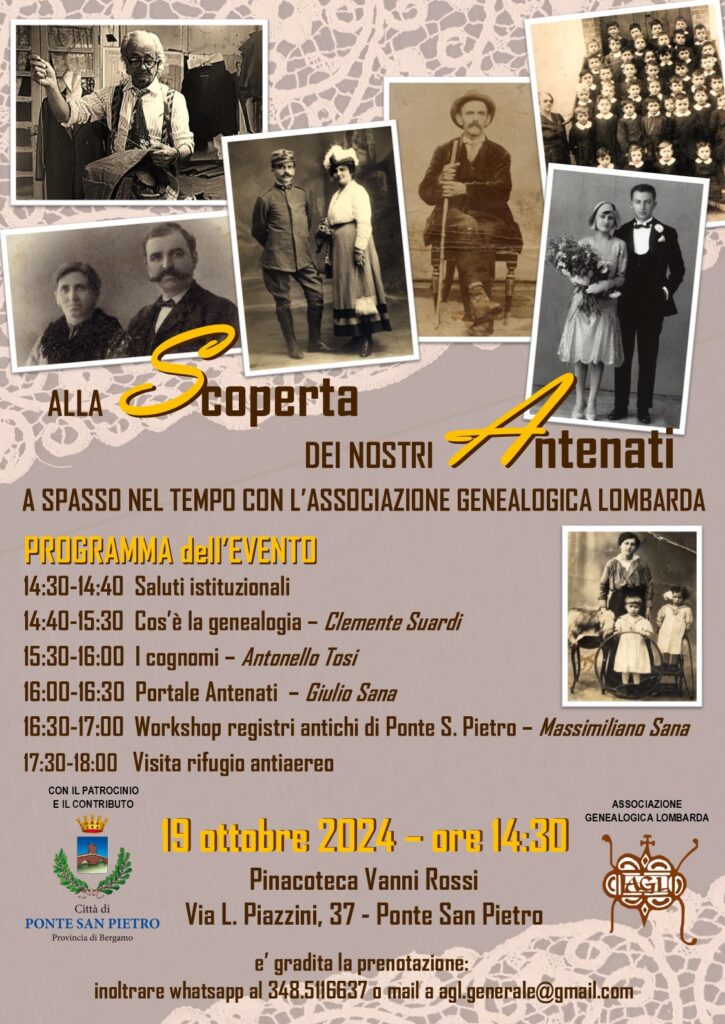 ALLA Scoperta

DEI NOSTRI Antenati

A SPASSO NEL TEMPO CON L'ASSOCIAZIONE GENEALOGICA LOMBARDA

PROGRAMMA dell'EVENTO

14:30-14:40 Saluti istituzionali

14:40-15:30 Cos'è la genealogia – Clemente Suardi

15:30-16:00 I cognomi – Antonello Tosi

16:00-16:30 Portale Antenati – Giulio Sana

16:30-17:00 Workshop registri antichi di Ponte S. Pietro – Massimiliano Sana

17:30-18:00 Visita rifugio antiaereo

CON IL PATROCINIO E IL CONTRIBUTO

Città di PONTE SAN PIETRO Provincia di Bergamo

19 ottobre 2024 – ore 14:30

Pinacoteca Vanni Rossi

Via L. Piazzini, 37 - Ponte San Pietro

ASSOCIAZIONE GENEALOGICA LOMBARDA

AGL

e' gradita la prenotazione:
inoltrare whatsapp al 348.5116637 o mail a agl.generale@gmail.com